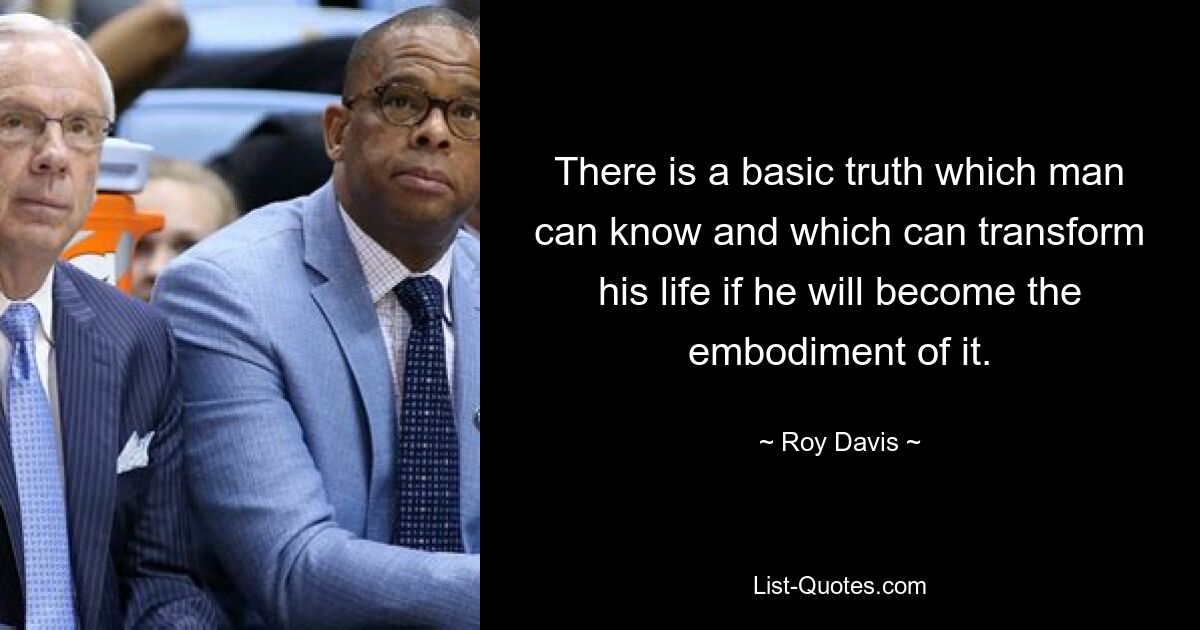 There is a basic truth which man can know and which can transform his life if he will become the embodiment of it.

~ Roy Davis ~

List-Quotes.com